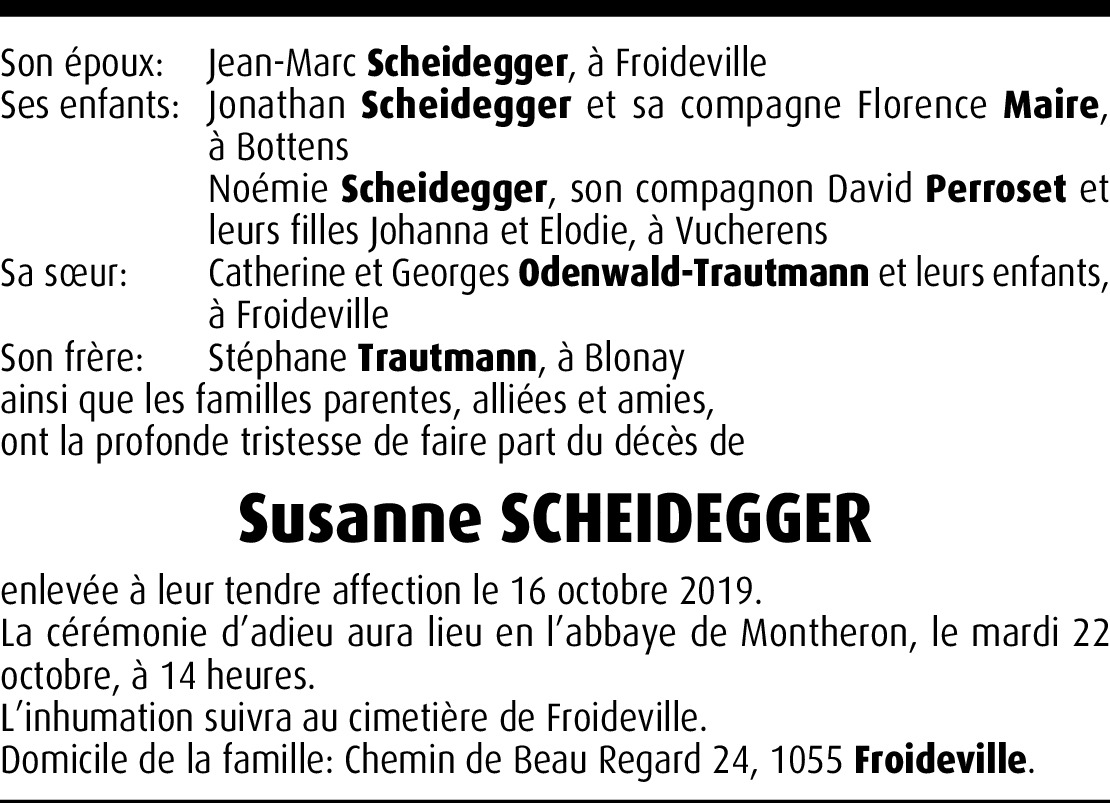 Son époux: Jean-Marc Scheidegger, à Froideville
Ses enfants: Jonathan Scheidegger et sa compagne Florence Maire, à Bottens
Noémie Scheidegger, son compagnon David Perroset et leurs filles Johanna et Elodie, à Vucherens
Sa sœur: Catherine et Georges Odenwald-Trautmann et leurs enfants, à Froideville
Son frère: Stéphane Trautmann, à Blonay
ainsi que les familles parentes, alliées et amies,
ont la profonde tristesse de faire part du décès de

Susanne SCHEIDEGGER

enlevée à leur tendre affection le 16 octobre 2019.
La cérémonie d'adieu aura lieu en l'abbaye de Montheron, le mardi 22 octobre, à 14 heures.
L'inhumation suivra au cimetière de Froideville.
Domicile de la famille: Chemin de Beau Regard 24, 1055 Froideville.